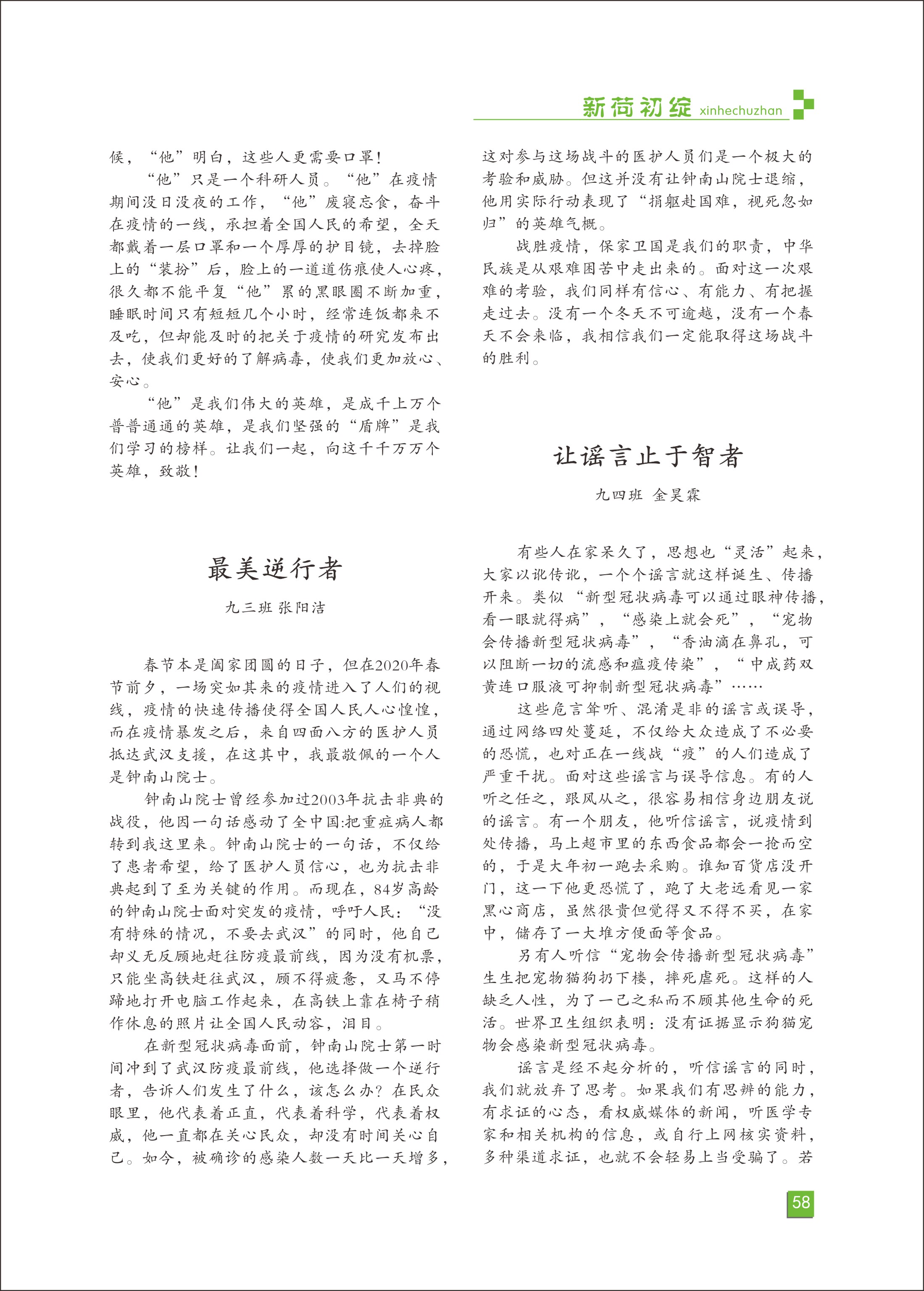 新荷初绽 xinhechuzhan

候，“他”明白，这些人更需要口罩！

“他”只是一个科研人员。“他”在疫情期间没日没夜的工作，“他”废寝忘食，奋斗在疫情的一线，承担着全国人民的希望，全天都戴着一层口罩和一个厚厚的护目镜，去掉脸上的“装扮”后，脸上的一道道伤痕使人心疼，很久都不能平复“他”累的黑眼圈不断加重，睡眠时间只有短短几个小时，经常连饭都来不及吃，但却能及时的把关于疫情的研究发布出去，使我们更好的了解病毒，使我们更加放心、安心。

“他”是我们伟大的英雄，是成千上万个普普通通的英雄，是我们坚强的“盾牌”是我们学习的榜样。让我们一起，向这千千万万个英雄，致敬！

最美逆行者

九三班 张阳洁

春节本是阖家团圆的日子，但在2020年春节前夕，一场突如其来的疫情进入了人们的视线，疫情的快速传播使得全国人民人心惶惶，而在疫情暴发之后，来自四面八方的医护人员抵达武汉支援，在这其中，我最敬佩的一个人是钟南山院士。

钟南山院士曾经参加过2003年抗击非典的战役，他因一句话感动了全中国:把重症病人都转到我这里来。钟南山院士的一句话，不仅给了患者希望，给了医护人员信心，也为抗击非典起到了至为关键的作用。而现在，84岁高龄的钟南山院士面对突发的疫情，呼吁人民：“没有特殊的情况，不要去武汉”的同时，他自己却义无反顾地赶往防疫最前线，因为没有机票，只能坐高铁赶往武汉，顾不得疲惫，又马不停蹄地打开电脑工作起来，在高铁上靠在椅子稍作休息的照片让全国人民动容，泪目。

在新型冠状病毒面前，钟南山院士第一时间冲到了武汉防疫最前线，他选择做一个逆行者，告诉人们发生了什么，该怎么办？在民众眼里，他代表着正直，代表着科学，代表着权威，他一直都在关心民众，却没有时间关心自己。如今，被确诊的感染人数一天比一天增多，这对参与这场战斗的医护人员们是一个极大的考验和威胁。但这并没有让钟南山院士退缩，他用实际行动表现了“捐躯赴国难，视死忽如归”的英雄气概。

战胜疫情，保家卫国是我们的职责，中华民族是从艰难困苦中走出来的。面对这一次艰难的考验，我们同样有信心、有能力、有把握走过去。没有一个冬天不可逾越，没有一个春天不会来临，我相信我们一定能取得这场战斗的胜利。

让谣言止于智者

九四班 金昊霖

有些人在家呆久了，思想也“灵活”起来，大家以讹传讹，一个个谣言就这样诞生、传播开来。类似“新型冠状病毒可以通过眼神传播，看一眼就得病”，“感染上就会死”，“宠物会传播新型冠状病毒”，“香油滴在鼻孔，可以阻断一切的流感和瘟疫传染”，“中成药双黄连口服液可抑制新型冠状病毒”……

这些危言耸听、混淆是非的谣言或误导，通过网络四处蔓延，不仅给大众造成了不必要的恐慌，也对正在一线战“疫”的人们造成了严重干扰。面对这些谣言与误导信息。有的人听之任之，跟风从之，很容易相信身边朋友说的谣言。有一个朋友，他听信谣言，说疫情到处传播，马上超市里的东西食品都会一抢而空的，于是大年初一跑去采购。谁知百货店没开门，这一下他更恐慌了，跑了大老远看见一家黑心商店，虽然很贵但觉得又不得不买，在家中，储存了一大堆方便面等食品。

另有人听信“宠物会传播新型冠状病毒”生生把宠物猫狗扔下楼，摔死虐死。这样的人缺乏人性，为了一己之私而不顾其他生命的死活。世界卫生组织表明：没有证据显示狗猫宠物会感染新型冠状病毒。

谣言是经不起分析的，听信谣言的同时，我们就放弃了思考。如果我们有思辨的能力，有求证的心态，看权威媒体的新闻，听医学专家和相关机构的信息，或自行上网核实资料，多种渠道求证，也就不会轻易上当受骗了。若

58